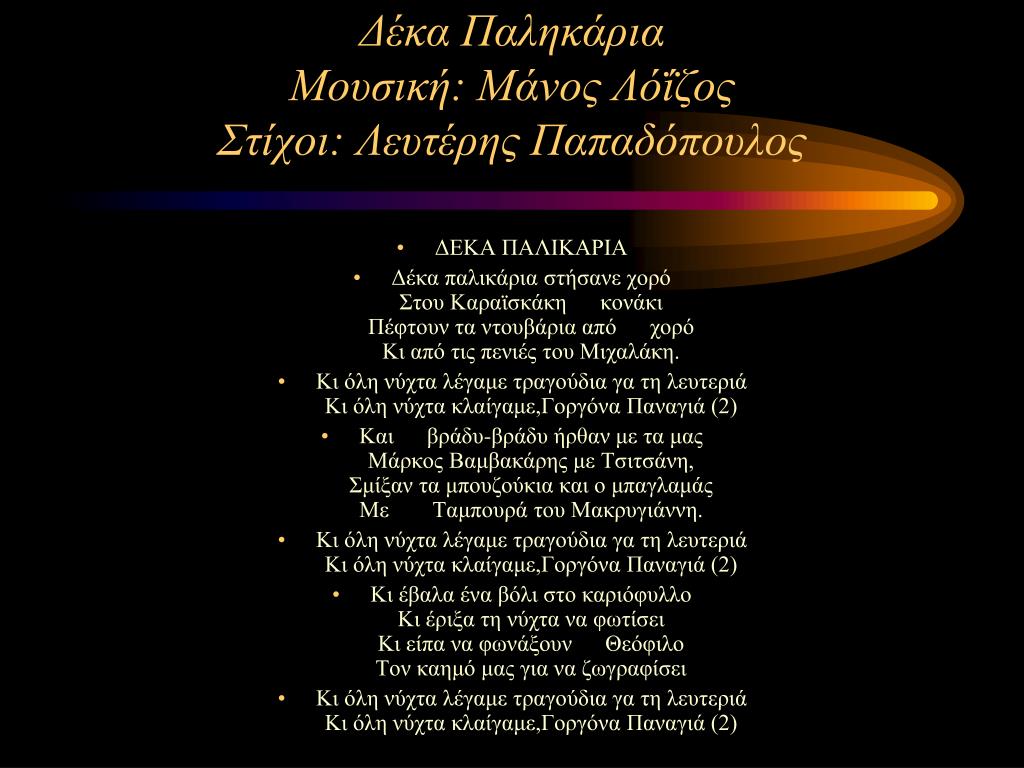 Δέκα Παληκάρια
Μουσική: Μάνος Λόΐζος
Στίχοι: Λευτέρης Παπαδόπουλος

• ΔΕΚΑ ΠΑΛΙΚΑΡΙΑ

• Δέκα παλικάρια στήσανε χορό
Στου Καραϊσκάκη κονάκι
Πέφτουν τα ντουβάρια από χορό
Κι από τις πενιές του Μιχαλάκη.

• Κι όλη νύχτα λέγαμε τραγούδια γα τη λευτεριά
Κι όλη νύχτα κλαίγαμε,Γοργόνα Παναγιά (2)

• Και βράδυ-βράδυ ήρθαν με τα μας
Μάρκος Βαμβακάρης με Τσιτσάνη,
Σμίξαν τα μπουζούκια και ο μπαγλαμάς
Με Ταμπουρά του Μακρυγιάννη.

• Κι όλη νύχτα λέγαμε τραγούδια γα τη λευτεριά
Κι όλη νύχτα κλαίγαμε,Γοργόνα Παναγιά (2)

• Κι έβαλα ένα βόλι στο καριόφυλλο
Κι έριξα τη νύχτα να φωτίσει
Κι είπα να φωνάξουν Θεόφιλο
Τον καημό μας για να ζωγραφίσει

• Κι όλη νύχτα λέγαμε τραγούδια γα τη λευτεριά
Κι όλη νύχτα κλαίγαμε,Γοργόνα Παναγιά (2)